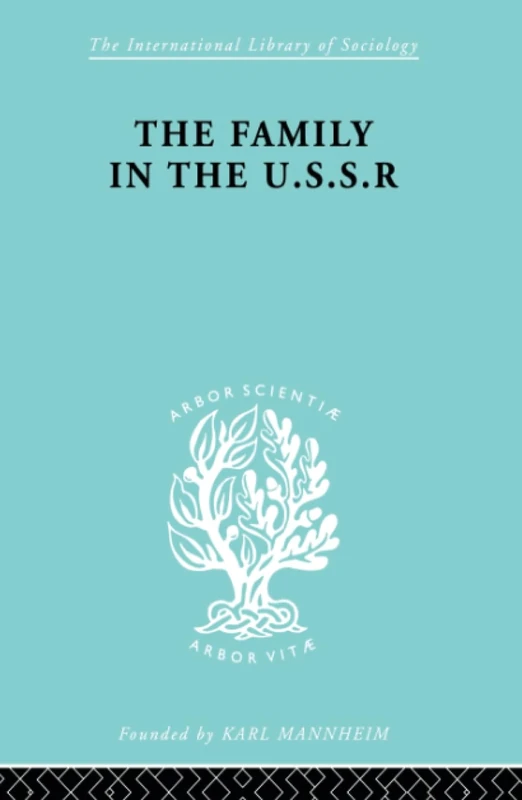 The International Library of Sociology

THE FAMILY IN THE U.S.S.R

ARBOR SCIENTIÆ

ARBOR VITÆ

Founded by KARL MANNHEIM